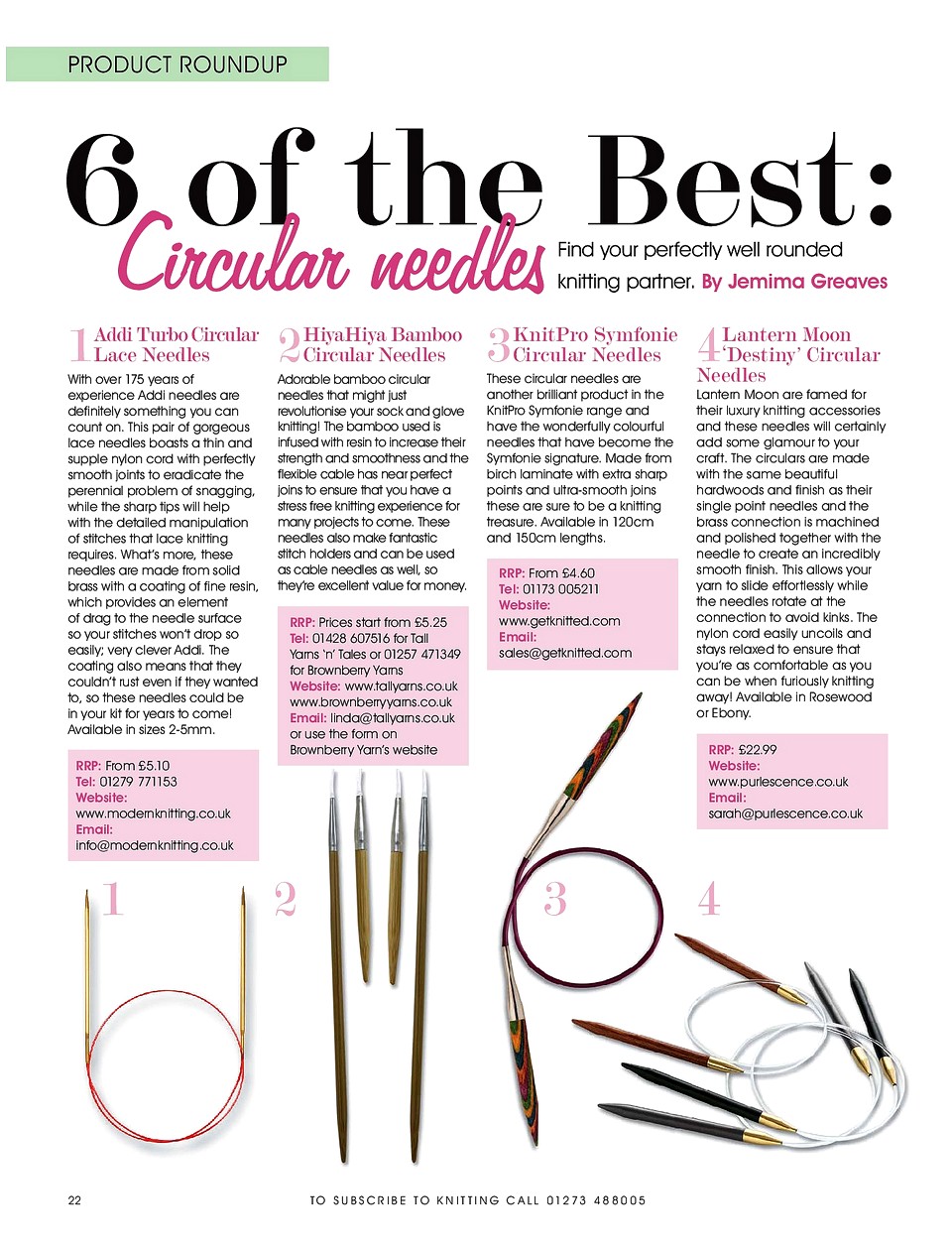 PRODUCT ROUNDUP

6 of the Best:
Circular needles

Find your perfectly well rounded knitting partner. By Jemima Greaves

1 Addi Turbo Circular Lace Needles

With over 175 years of experience Addi needles are definitely something you can count on. This pair of gorgeous lace needles boasts a thin and supple nylon cord with perfectly smooth joints to eradicate the perennial problem of snagging, while the sharp tips will help with the detailed manipulation of stitches that lace knitting requires. What's more, these needles are made from solid brass with a coating of fine resin, which provides an element of drag to the needle surface so your stitches won't drop so easily; very clever Addi. The coating also means that they couldn't rust even if they wanted to, so these needles could be in your kit for years to come! Available in sizes 2-5mm.

RRP: From £5.10
Tel: 01279 771153
Website: www.modernknitting.co.uk
Email: info@modernknitting.co.uk

2 HiyaHiya Bamboo Circular Needles

Adorable bamboo circular needles that might just revolutionise your sock and glove knitting! The bamboo used is infused with resin to increase their strength and smoothness and the flexible cable has near perfect joins to ensure that you have a stress free knitting experience for many projects to come. These needles also make fantastic stitch holders and can be used as cable needles as well, so they're excellent value for money.

RRP: Prices start from £5.25
Tel: 01428 607516 for Tall Yarns 'n' Tales or 01257 471349 for Brownberry Yarns
Website: www.tallyarns.co.uk www.brownberryyarns.co.uk
Email: linda@tallyarns.co.uk or use the form on Brownberry Yarn's website

3 KnitPro Symfonie Circular Needles

These circular needles are another brilliant product in the KnitPro Symfonie range and have the wonderfully colourful needles that have become the Symfonie signature. Made from birch laminate with extra sharp points and ultra-smooth joins these are sure to be a knitting treasure. Available in 120cm and 150cm lengths.

RRP: From £4.60
Tel: 01173 005211
Website: www.getknitted.com
Email: sales@getknitted.com

4 Lantern Moon 'Destiny' Circular Needles

Lantern Moon are famed for their luxury knitting accessories and these needles will certainly add some glamour to your craft. The circulars are made with the same beautiful hardwoods and finish as their single point needles and the brass connection is machined and polished together with the needle to create an incredibly smooth finish. This allows your yarn to slide effortlessly while the needles rotate at the connection to avoid kinks. The nylon cord easily uncoils and stays relaxed to ensure that you're as comfortable as you can be when furiously knitting away! Available in Rosewood or Ebony.

RRP: £22.99
Website: www.purlescence.co.uk
Email: sarah@purlescence.co.uk

1

2

3

4

22

TO SUBSCRIBE TO KNITTING CALL 01273 488005